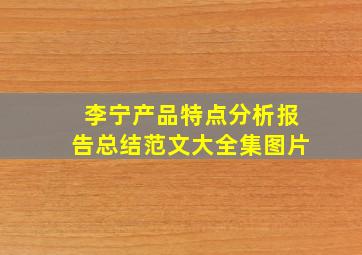 李宁产品特点分析报告总结范文大全集图片